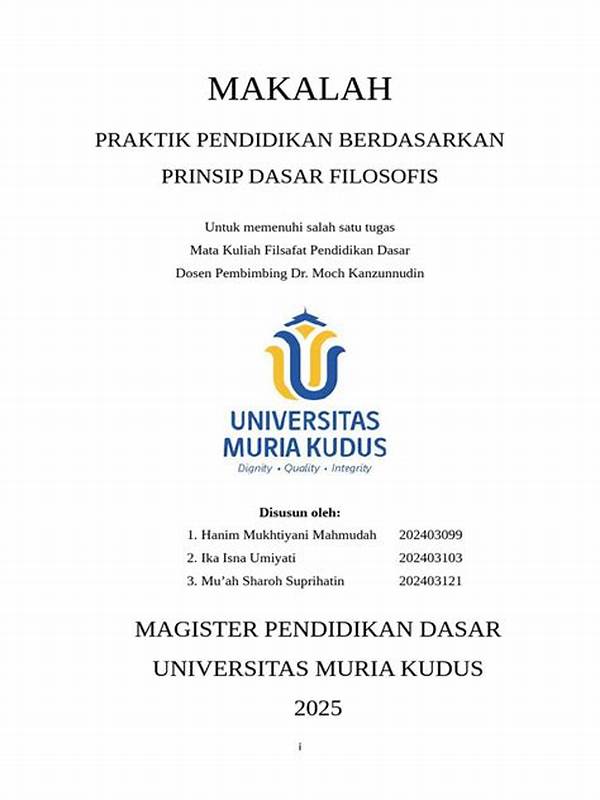 MAKALAH

PRAKTIK PENDIDIKAN BERDASARKAN PRINSIP DASAR FILOSOFIS

Untuk memenuhi salah satu tugas
Mata Kuliah Filsafat Pendidikan Dasar
Dosen Pembimbing Dr. Moch Kanzunnudin

UNIVERSITAS
MURIA KUDUS
Dignity • Quality • Integrity

Disusun oleh:
1. Hanim Mukhtiyani Mahmudah 202403099
2. Ika Isna Umiyati 202403103
3. Mu'ah Sharoh Suprihatin 202403121

MAGISTER PENDIDIKAN DASAR
UNIVERSITAS MURIA KUDUS
2025

i